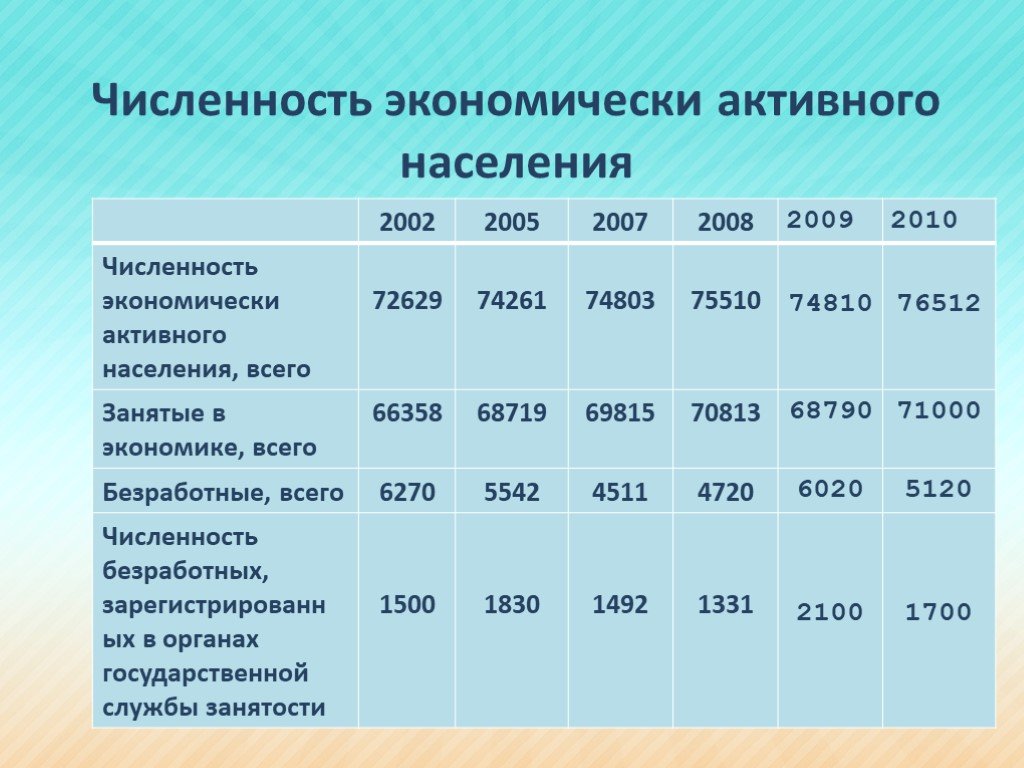 Численность экономически активного населения

|  | 2002 | 2005 | 2007 | 2008 | 2009 | 2010 |
|---|---|---|---|---|---|---|
| Численность экономически активного населения, всего | 72629 | 74261 | 74803 | 75510 | 74810 | 76512 |
| Занятые в экономике, всего | 66358 | 68719 | 69815 | 70813 | 68790 | 71000 |
| Безработные, всего | 6270 | 5542 | 4511 | 4720 | 6020 | 5120 |
| Численность безработных, зарегистрированных в органах государственной службы занятости | 1500 | 1830 | 1492 | 1331 | 2100 | 1700 |